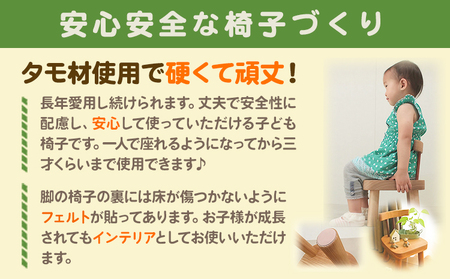 安心安全な椅子づくり

タモ材使用で硬くて頑丈！

長年愛用し続けられます。丈夫で安全性に配慮し、安心して使っていただける子ども椅子です。一人で座れるようになってから三才くらいまで使用できます♪

脚の椅子の裏には床が傷つかないようにフェルトが貼ってあります。お子様が成長されてもインテリアとしてお使いいただけます。